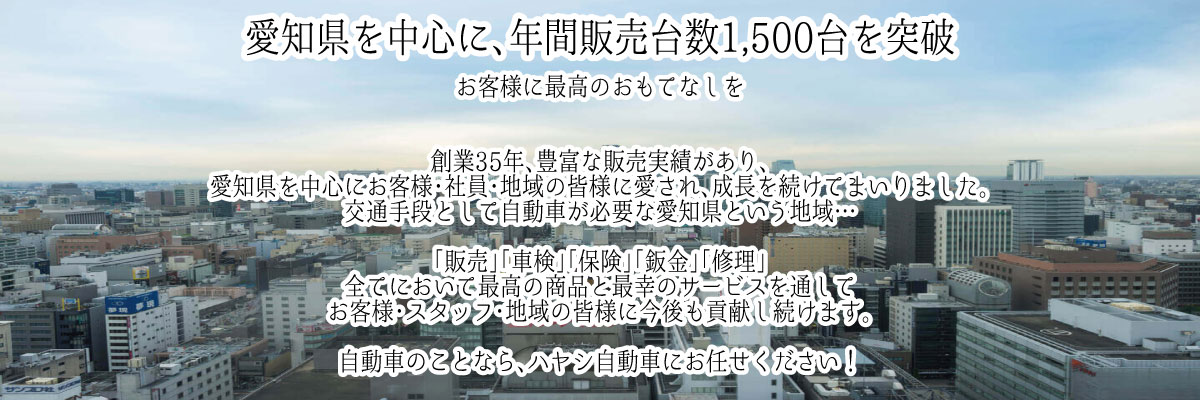 愛知県を中心に、年間販売台数1,500台を突破

お客様に最高のおもてなしを

創業35年、豊富な販売実績があり、
愛知県を中心にお客様・社員・地域の皆様に愛され、成長を続けてまいりました。
交通手段として自動車が必要な愛知県という地域…

「販売」「車検」「保険」「鈑金」「修理」
全てにおいて最高の商品と最幸のサービスを通して
お客様・スタッフ・地域の皆様に今後も貢献し続けます。

自動車のことなら、ハヤシ自動車にお任せください！